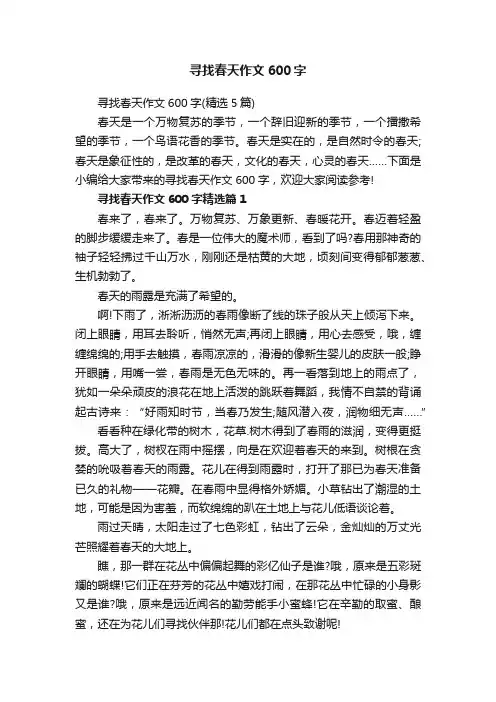 寻找春天作文 600 字

寻找春天作文 600 字(精选 5 篇)

春天是一个万物复苏的季节，一个辞旧迎新的季节，一个播撒希望的季节，一个鸟语花香的季节。春天是实在的，是自然时令的春天;春天是象征性的，是改革的春天，文化的春天，心灵的春天……下面是小编给大家带来的寻找春天作文 600 字，欢迎大家阅读参考!

寻找春天作文 600 字精选篇 1

春来了，春来了。万物复苏、万象更新、春暖花开。春迈着轻盈的脚步缓缓走来了。春是一位伟大的魔术师，看到了吗?春用那神奇的袖子轻轻拂过千山万水，刚刚还是枯黄的大地，顷刻间变得郁郁葱葱、生机勃勃了。

春天的雨露是充满了希望的。

啊!下雨了，淅淅沥沥的春雨像断了线的珠子般从天上倾泻下来。闭上眼睛，用耳去聆听，悄然无声;再闭上眼睛，用心去感受，哦，缠缠绵绵的;用手去触摸，春雨凉凉的，滑滑的像新生婴儿的皮肤一般;睁开眼睛，用嘴一尝，春雨是无色无味的。再一看落到地上的雨点了，犹如一朵朵顽皮的浪花在地上活泼的跳跃着舞蹈，我情不自禁的背诵起古诗来：“好雨知时节，当春乃发生;随风潜入夜，润物细无声……”

看看种在绿化带的树木，花草.树木得到了春雨的滋润，变得更挺拔。高大了，树杈在雨中摇摆，向是在欢迎着春天的来到。树根在贪婪的吮吸着春天的雨露。花儿在得到雨露时，打开了那已为春天准备已久的礼物——花瓣。在春雨中显得格外娇媚。小草钻出了潮湿的土地，可能是因为害羞，而软绵绵的趴在土地上与花儿低语谈论着。

雨过天晴，太阳走过了七色彩虹，钻出了云朵，金灿灿的万丈光芒照耀着春天的大地上。

瞧，那一群在花丛中偏偏起舞的彩亿仙子是谁?哦，原来是五彩斑斓的蝴蝶!它们正在芬芳的花丛中嬉戏打闹，在那花丛中忙碌的小身影又是谁?哦，原来是远近闻名的勤劳能手小蜜蜂!它在辛勤的取蜜、酿蜜，还在为花儿们寻找伙伴那!花儿们都在点头致谢呢!